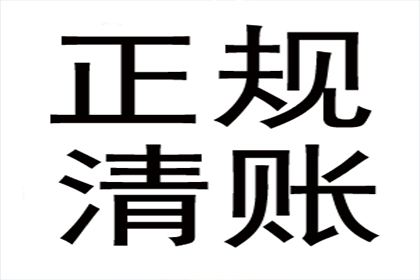 正规
清账